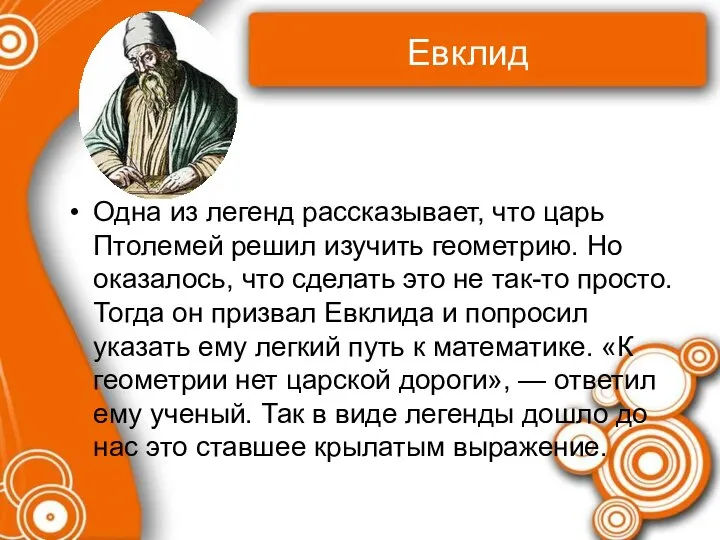 Евклид

• Одна из легенд рассказывает, что царь Птолемей решил изучить геометрию. Но оказалось, что сделать это не так-то просто. Тогда он призвал Евклида и попросил указать ему легкий путь к математике. «К геометрии нет царской дороги», — ответил ему ученый. Так в виде легенды дошло до нас это ставшее крылатым выражение.